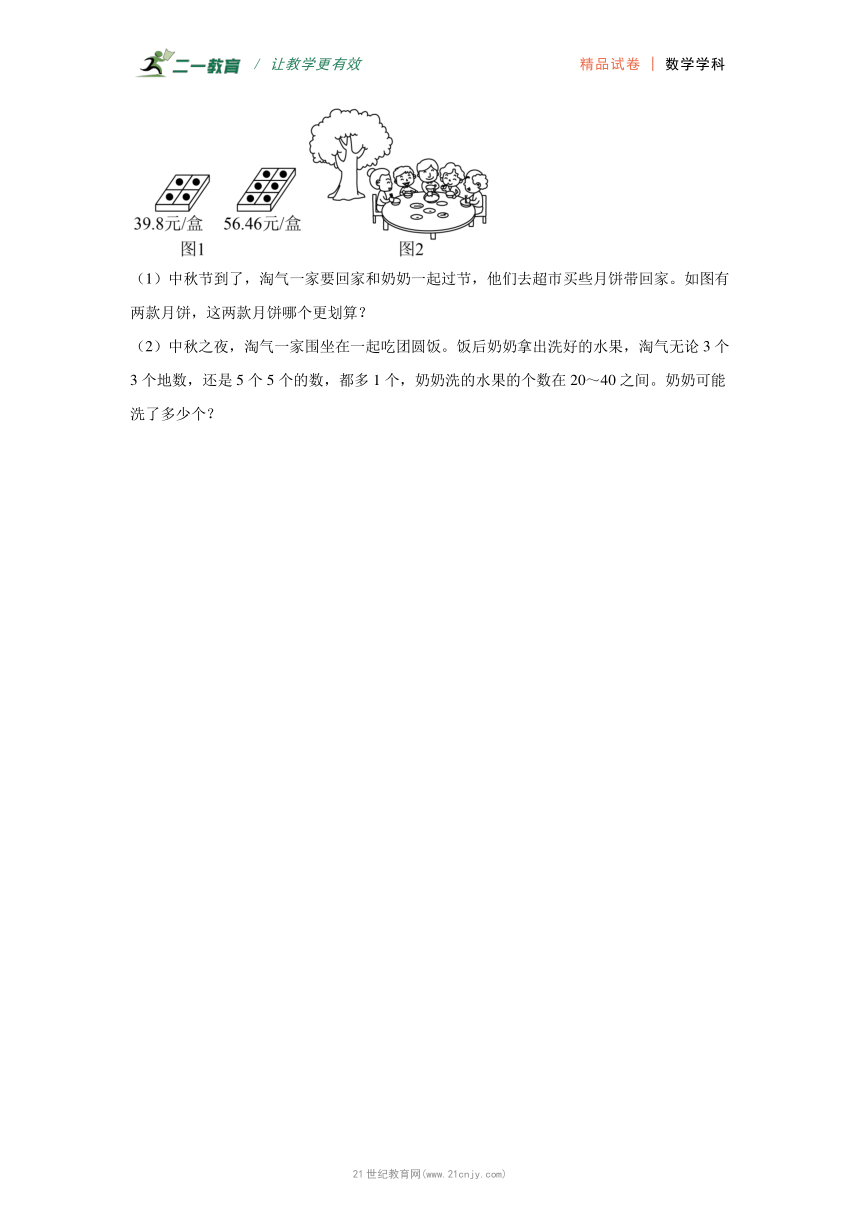 二一教育 / 让教学更有效

精品试卷 | 数学学科

39.8元/盒 56.46元/盒
图1

图2

（1）中秋节到了，淘气一家要回家和奶奶一起过节，他们去超市买些月饼带回家。如图有两款月饼，这两款月饼哪个更划算？

（2）中秋之夜，淘气一家围坐在一起吃团圆饭。饭后奶奶拿出洗好的水果，淘气无论 3 个 3 个地数，还是 5 个 5 个的数，都多 1 个，奶奶洗的水果的个数在 20～40 之间。奶奶可能洗了多少个？

21世纪教育网(www.21cnjy.com)